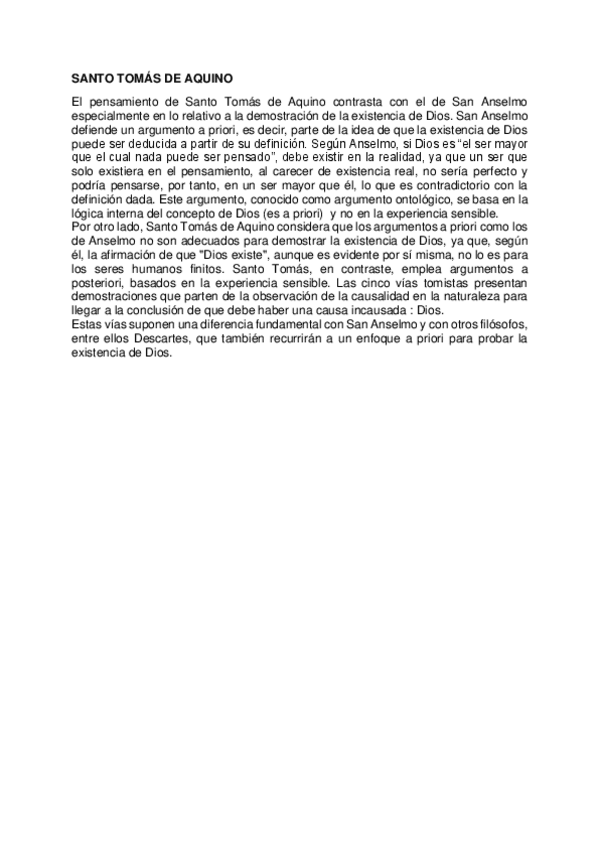 SANTO TOMÁS DE AQUINO

El pensamiento de Santo Tomás de Aquino contrasta con el de San Anselmo especialmente en lo relativo a la demostración de la existencia de Dios. San Anselmo defiende un argumento a priori, es decir, parte de la idea de que la existencia de Dios puede ser deducida a partir de su definición. Según Anselmo, si Dios es "el ser mayor que el cual nada puede ser pensado", debe existir en la realidad, ya que un ser que solo existiera en el pensamiento, al carecer de existencia real, no sería perfecto y podría pensarse, por tanto, en un ser mayor que él, lo que es contradictorio con la definición dada. Este argumento, conocido como argumento ontológico, se basa en la lógica interna del concepto de Dios (es a priori) y no en la experiencia sensible.
Por otro lado, Santo Tomás de Aquino considera que los argumentos a priori como los de Anselmo no son adecuados para demostrar la existencia de Dios, ya que, según él, la afirmación de que "Dios existe", aunque es evidente por sí misma, no lo es para los seres humanos finitos. Santo Tomás, en contraste, emplea argumentos a posteriori, basados en la experiencia sensible. Las cinco vías tomistas presentan demostraciones que parten de la observación de la causalidad en la naturaleza para llegar a la conclusión de que debe haber una causa incausada : Dios.
Estas vías suponen una diferencia fundamental con San Anselmo y con otros filósofos, entre ellos Descartes, que también recurrirán a un enfoque a priori para probar la existencia de Dios.